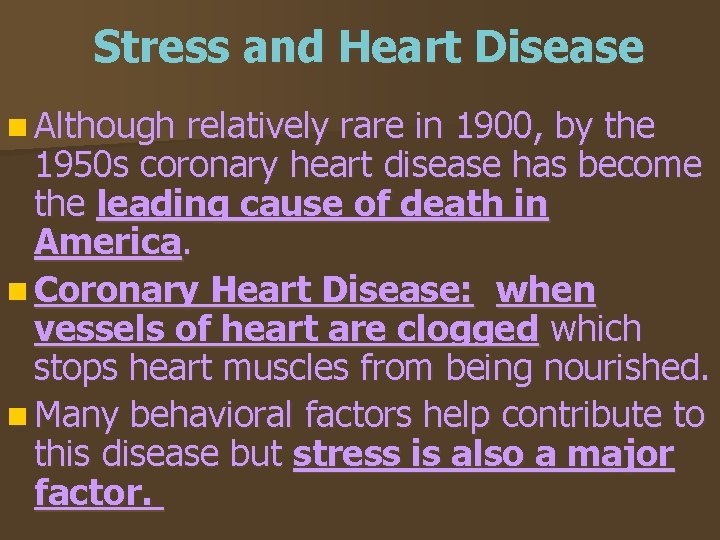 Stress and Heart Disease

Although relatively rare in 1900, by the 1950s coronary heart disease has become the leading cause of death in America.

Coronary Heart Disease: when vessels of heart are clogged which stops heart muscles from being nourished.

Many behavioral factors help contribute to this disease but stress is also a major factor.